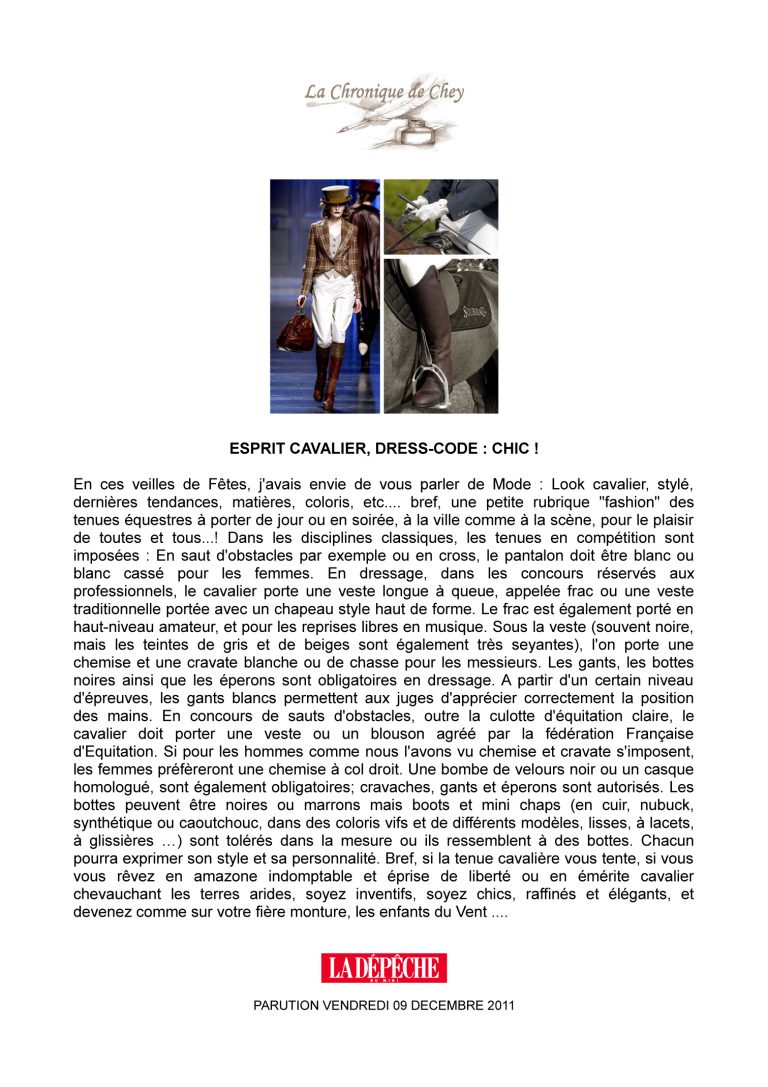 La Chronique de Chey

ESPRIT CAVALIER, DRESS-CODE : CHIC !

En ces veilles de Fêtes, j'avais envie de vous parler de Mode : Look cavalier, stylé, dernières tendances, matières, coloris, etc.... bref, une petite rubrique "fashion" des tenues équestres à porter de jour ou en soirée, à la ville comme à la scène, pour le plaisir de toutes et tous...! Dans les disciplines classiques, les tenues en compétition sont imposées : En saut d'obstacles par exemple ou en cross, le pantalon doit être blanc ou blanc cassé pour les femmes. En dressage, dans les concours réservés aux professionnels, le cavalier porte une veste longue à queue, appelée frac ou une veste traditionnelle portée avec un chapeau style haut de forme. Le frac est également porté en haut-niveau amateur, et pour les reprises libres en musique. Sous la veste (souvent noire, mais les teintes de gris et de beiges sont également très seyantes), l'on porte une chemise et une cravate blanche ou de chasse pour les messieurs. Les gants, les bottes noires ainsi que les éperons sont obligatoires en dressage. A partir d'un certain niveau d'épreuves, les gants blancs permettent aux juges d'apprécier correctement la position des mains. En concours de sauts d'obstacles, outre la culotte d'équitation claire, le cavalier doit porter une veste ou un blouson agréé par la fédération Française d'Equitation. Si pour les hommes comme nous l'avons vu chemise et cravate s'imposent, les femmes préfèreront une chemise à col droit. Une bombe de velours noir ou un casque homologué, sont également obligatoires; cravaches, gants et éperons sont autorisés. Les bottes peuvent être noires ou marrons mais boots et mini chaps (en cuir, nubuck, synthétique ou caoutchouc, dans des coloris vifs et de différents modèles, lisses, à lacets, à glissières …) sont tolérés dans la mesure ou ils ressemblent à des bottes. Chacun pourra exprimer son style et sa personnalité. Bref, si la tenue cavalière vous tente, si vous vous rêvez en amazone indomptable et éprise de liberté ou en émérite cavalier chevauchant les terres arides, soyez inventifs, soyez chics, raffinés et élégants, et devenez comme sur votre fière monture, les enfants du Vent ....

LA DÉPÊCHE DU MIDI

PARUTION VENDREDI 09 DECEMBRE 2011